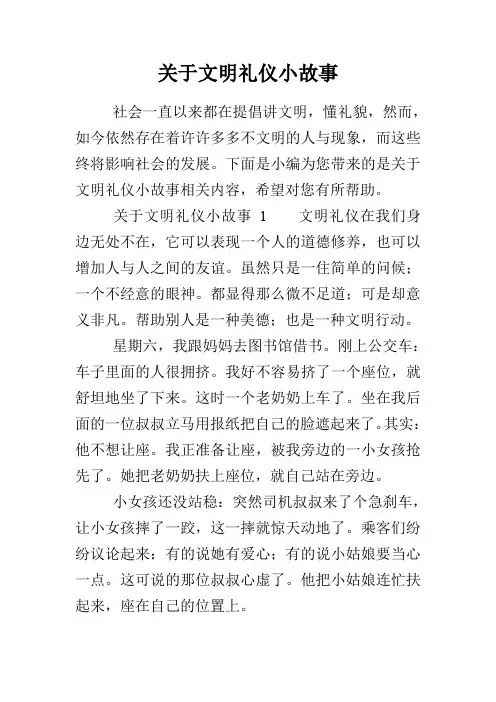 关于文明礼仪小故事

社会一直以来都在提倡讲文明，懂礼貌，然而，如今依然存在着许许多多不文明的人与现象，而这些终将影响社会的发展。下面是小编为您带来的是关于文明礼仪小故事相关内容，希望对您有所帮助。

关于文明礼仪小故事 1　　文明礼仪在我们身边无处不在，它可以表现一个人的道德修养，也可以增加人与人之间的友谊。虽然只是一住简单的问候；一个不经意的眼神。都显得那么微不足道；可是却意义非凡。帮助别人是一种美德；也是一种文明行动。

星期六，我跟妈妈去图书馆借书。刚上公交车：车子里面的人很拥挤。我好不容易挤了一个座位，就舒坦地坐了下来。这时一个老奶奶上车了。坐在我后面的一位叔叔立马用报纸把自己的脸遮起来了。其实：他不想让座。我正准备让座，被我旁边的一小女孩抢先了。她把老奶奶扶上座位，就自己站在旁边。

小女孩还没站稳：突然司机叔叔来了个急刹车，让小女孩摔了一跤，这一摔就惊天动地了。乘客们纷纷议论起来：有的说她有爱心；有的说小姑娘要当心一点。这可说的那位叔叔心虚了。他把小姑娘连忙扶起来，座在自己的位置上。